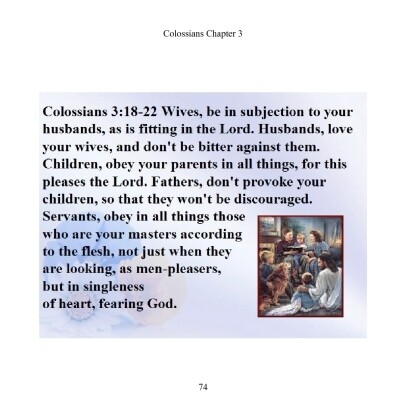 Colossians Chapter 3

Colossians 3:18-22 Wives, be in subjection to your husbands, as is fitting in the Lord. Husbands, love your wives, and don't be bitter against them. Children, obey your parents in all things, for this pleases the Lord. Fathers, don't provoke your children, so that they won't be discouraged. Servants, obey in all things those who are your masters according to the flesh, not just when they are looking, as men-pleasers, but in singleness of heart, fearing God.

74